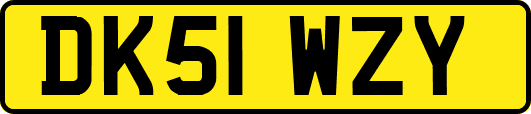 DK51 WZY